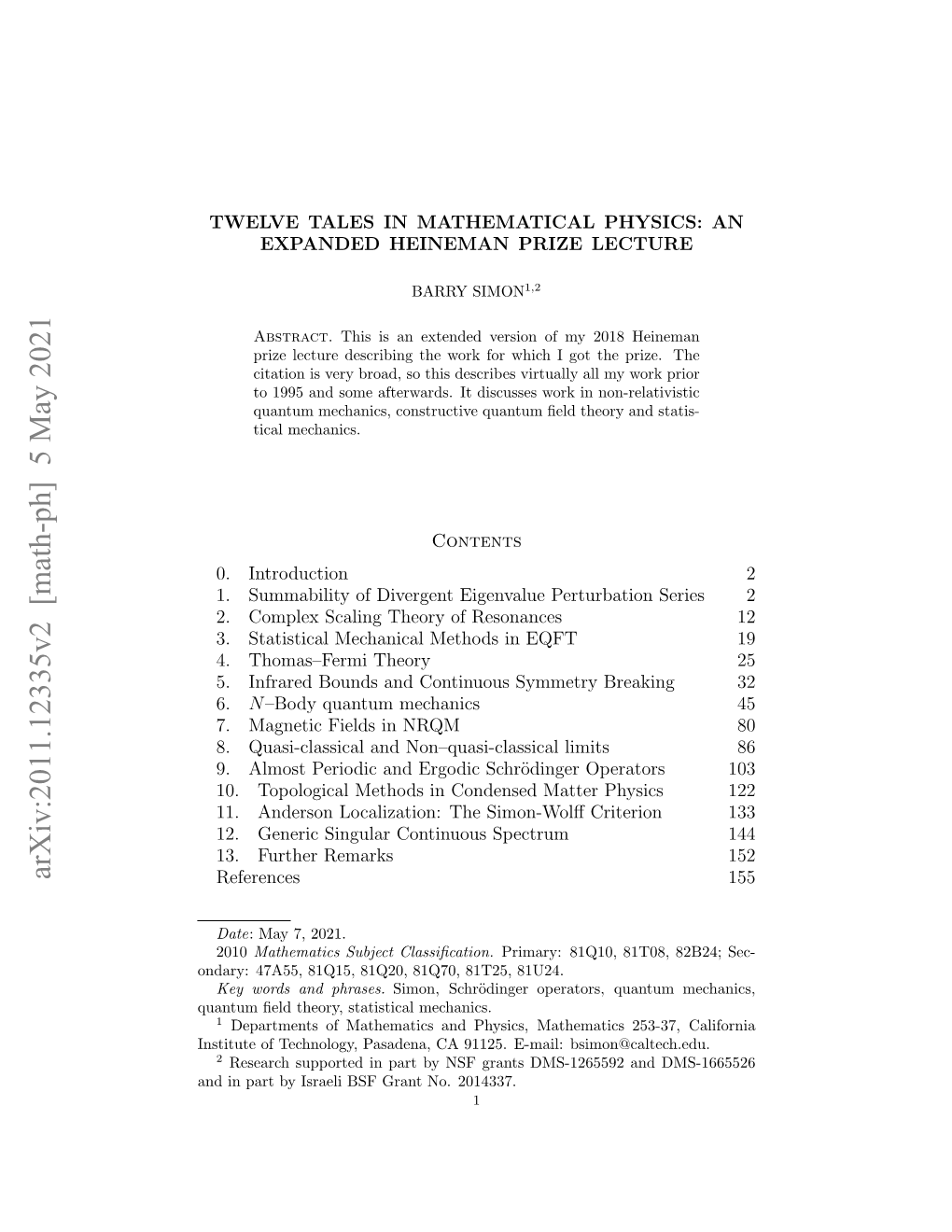 arXiv:2011.12335v2 [math-ph] 5 May 2021

TWELVE TALES IN MATHEMATICAL PHYSICS: AN EXPANDED HEINEMAN PRIZE LECTURE

BARRY SIMON$^{1,2}$

Abstract. This is an extended version of my 2018 Heineman prize lecture describing the work for which I got the prize. The citation is very broad, so this describes virtually all my work prior to 1995 and some afterwards. It discusses work in non-relativistic quantum mechanics, constructive quantum field theory and statistical mechanics.

Contents

| | |
|---|---|
| 0. Introduction | 2 |
| 1. Summability of Divergent Eigenvalue Perturbation Series | 2 |
| 2. Complex Scaling Theory of Resonances | 12 |
| 3. Statistical Mechanical Methods in EQFT | 19 |
| 4. Thomas–Fermi Theory | 25 |
| 5. Infrared Bounds and Continuous Symmetry Breaking | 32 |
| 6. $N$–Body quantum mechanics | 45 |
| 7. Magnetic Fields in NRQM | 80 |
| 8. Quasi-classical and Non–quasi-classical limits | 86 |
| 9. Almost Periodic and Ergodic Schrödinger Operators | 103 |
| 10. Topological Methods in Condensed Matter Physics | 122 |
| 11. Anderson Localization: The Simon-Wolff Criterion | 133 |
| 12. Generic Singular Continuous Spectrum | 144 |
| 13. Further Remarks | 152 |
| References | 155 |

Date: May 7, 2021.

2010 Mathematics Subject Classification. Primary: 81Q10, 81T08, 82B24; Secondary: 47A55, 81Q15, 81Q20, 81Q70, 81T25, 81U24.

Key words and phrases. Simon, Schrödinger operators, quantum mechanics, quantum field theory, statistical mechanics.

$^1$ Departments of Mathematics and Physics, Mathematics 253-37, California Institute of Technology, Pasadena, CA 91125. E-mail: bsimon@caltech.edu.

$^2$ Research supported in part by NSF grants DMS-1265592 and DMS-1665526 and in part by Israeli BSF Grant No. 2014337.

1